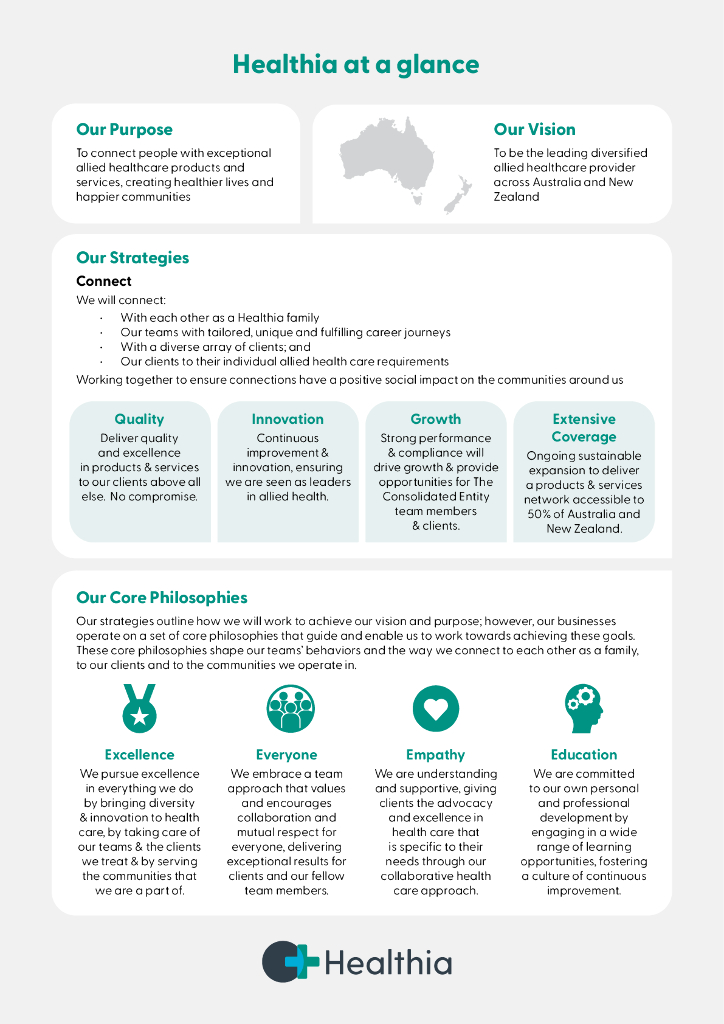 Healthia at a glance

Our Purpose
To connect people with exceptional allied healthcare products and services, creating healthier lives and happier communities

Our Vision
To be the leading diversified allied healthcare provider across Australia and New Zealand

Our Strategies
Connect
We will connect:
· With each other as a Healthia family
· Our teams with tailored, unique and fulfilling career journeys
· With a diverse array of clients; and
· Our clients to their individual allied health care requirements
Working together to ensure connections have a positive social impact on the communities around us

Quality
Deliver quality and excellence in products & services to our clients above all else. No compromise.

Innovation
Continuous improvement & innovation, ensuring we are seen as leaders in allied health.

Growth
Strong performance & compliance will drive growth & provide opportunities for The Consolidated Entity team members & clients.

Extensive Coverage
Ongoing sustainable expansion to deliver a products & services network accessible to 50% of Australia and New Zealand.

Our Core Philosophies
Our strategies outline how we will work to achieve our vision and purpose; however, our businesses operate on a set of core philosophies that guide and enable us to work towards achieving these goals. These core philosophies shape our teams' behaviors and the way we connect to each other as a family, to our clients and to the communities we operate in.

Excellence
We pursue excellence in everything we do by bringing diversity & innovation to health care, by taking care of our teams & the clients we treat & by serving the communities that we are a part of.

Everyone
We embrace a team approach that values and encourages collaboration and mutual respect for everyone, delivering exceptional results for clients and our fellow team members.

Empathy
We are understanding and supportive, giving clients the advocacy and excellence in health care that is specific to their needs through our collaborative health care approach.

Education
We are committed to our own personal and professional development by engaging in a wide range of learning opportunities, fostering a culture of continuous improvement.

Healthia